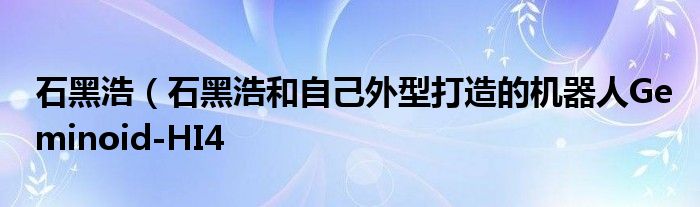 石黑浩（石黑浩和自己外型打造的机器人Geminoid-HI4